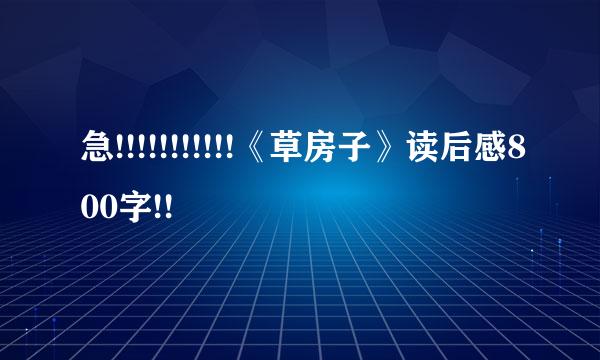 急!!!!!!!!!!!!《草房子》读后感800字!!